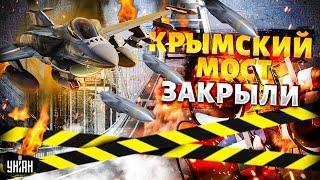 КРЫМСКИЙ МОСТ ЗАКРЫЛИ

УНІАН